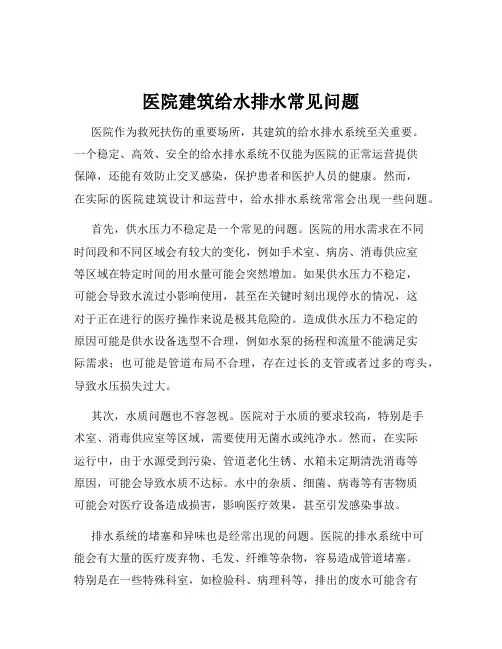 医院建筑给水排水常见问题

医院作为救死扶伤的重要场所，其建筑的给水排水系统至关重要。一个稳定、高效、安全的给水排水系统不仅能为医院的正常运营提供保障，还能有效防止交叉感染，保护患者和医护人员的健康。然而，在实际的医院建筑设计和运营中，给水排水系统常常会出现一些问题。

首先，供水压力不稳定是一个常见的问题。医院的用水需求在不同时间段和不同区域会有较大的变化，例如手术室、病房、消毒供应室等区域在特定时间的用水量可能会突然增加。如果供水压力不稳定，可能会导致水流过小影响使用，甚至在关键时刻出现停水的情况，这对于正在进行的医疗操作来说是极其危险的。造成供水压力不稳定的原因可能是供水设备选型不合理，例如水泵的扬程和流量不能满足实际需求；也可能是管道布局不合理，存在过长的支管或者过多的弯头，导致水压损失过大。

其次，水质问题也不容忽视。医院对于水质的要求较高，特别是手术室、消毒供应室等区域，需要使用无菌水或纯净水。然而，在实际运行中，由于水源受到污染、管道老化生锈、水箱未定期清洗消毒等原因，可能会导致水质不达标。水中的杂质、细菌、病毒等有害物质可能会对医疗设备造成损害，影响医疗效果，甚至引发感染事故。

排水系统的堵塞和异味也是经常出现的问题。医院的排水系统中可能会有大量的医疗废弃物、毛发、纤维等杂物，容易造成管道堵塞。特别是在一些特殊科室，如检验科、病理科等，排出的废水可能含有